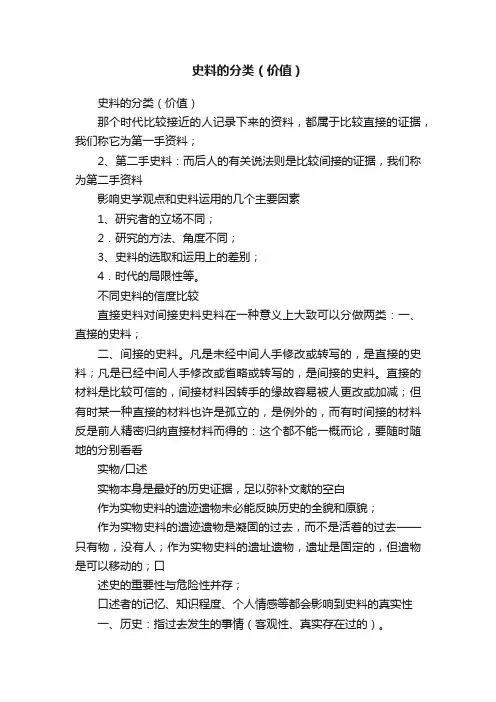 史料的分类（价值）

史料的分类（价值）

那个时代比较接近的人记录下来的资料，都属于比较直接的证据，我们称它为第一手资料；

2、第二手史料：而后人的有关说法则是比较间接的证据，我们称为第二手资料

影响史学观点和史料运用的几个主要因素

1、研究者的立场不同；

2．研究的方法、角度不同；

3、史料的选取和运用上的差别；

4．时代的局限性等。

不同史料的信度比较

直接史料对间接史料史料在一种意义上大致可以分做两类：一、直接的史料；

二、间接的史料。凡是未经中间人手修改或转写的，是直接的史料；凡是已经中间人手修改或省略或转写的，是间接的史料。直接的材料是比较可信的，间接材料因转手的缘故容易被人更改或加减；但有时某一种直接的材料也许是孤立的，是例外的，而有时间接的材料反是前人精密归纳直接材料而得的：这个都不能一概而论，要随时随地的分别看看

实物/口述

实物本身是最好的历史证据，足以弥补文献的空白

作为实物史料的遗迹遗物未必能反映历史的全貌和原貌；

作为实物史料的遗迹遗物是凝固的过去，而不是活着的过去——只有物，没有人；作为实物史料的遗址遗物，遗址是固定的，但遗物是可以移动的；口

述史的重要性与危险性并存；

口述者的记忆、知识程度、个人情感等都会影响到史料的真实性

一、历史：指过去发生的事情（客观性、真实存在过的）。